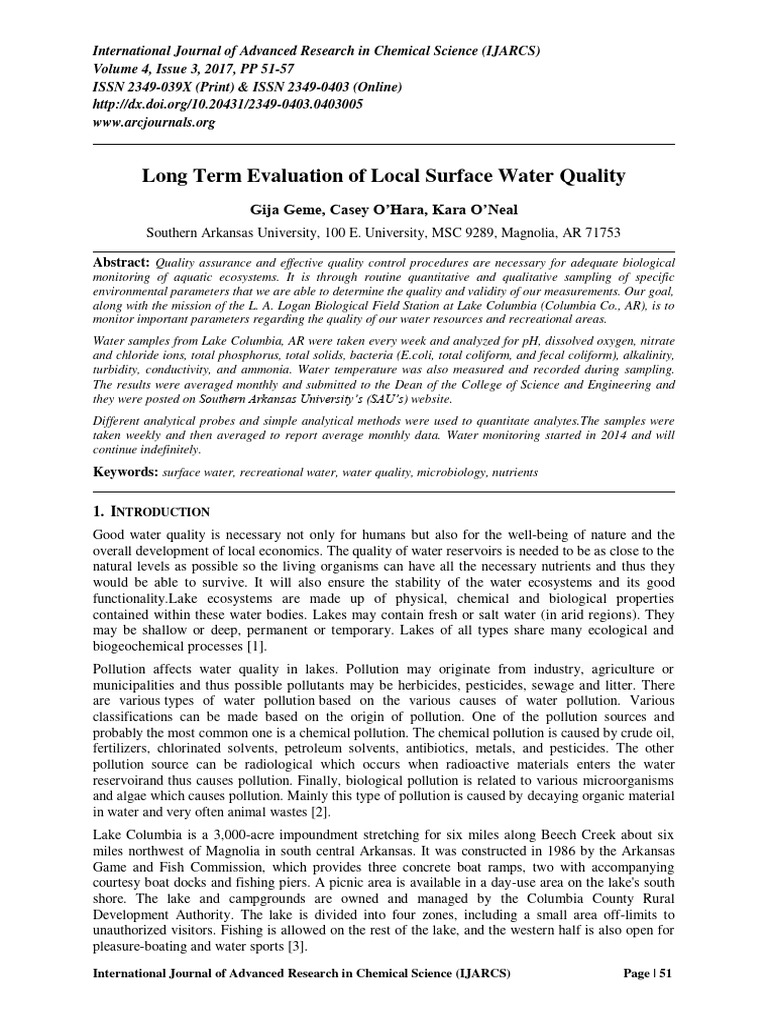 International Journal of Advanced Research in Chemical Science (IJARCS)
Volume 4, Issue 3, 2017, PP 51-57
ISSN 2349-039X (Print) & ISSN 2349-0403 (Online)
http://dx.doi.org/10.20431/2349-0403.0403005
www.arcjournals.org

Long Term Evaluation of Local Surface Water Quality

Gija Geme, Casey O'Hara, Kara O'Neal

Southern Arkansas University, 100 E. University, MSC 9289, Magnolia, AR 71753

Abstract: Quality assurance and effective quality control procedures are necessary for adequate biological monitoring of aquatic ecosystems. It is through routine quantitative and qualitative sampling of specific environmental parameters that we are able to determine the quality and validity of our measurements. Our goal, along with the mission of the L. A. Logan Biological Field Station at Lake Columbia (Columbia Co., AR), is to monitor important parameters regarding the quality of our water resources and recreational areas.

Water samples from Lake Columbia, AR were taken every week and analyzed for pH, dissolved oxygen, nitrate and chloride ions, total phosphorus, total solids, bacteria (E.coli, total coliform, and fecal coliform), alkalinity, turbidity, conductivity, and ammonia. Water temperature was also measured and recorded during sampling. The results were averaged monthly and submitted to the Dean of the College of Science and Engineering and they were posted on Southern Arkansas University's (SAU's) website.

Different analytical probes and simple analytical methods were used to quantitate analytes.The samples were taken weekly and then averaged to report average monthly data. Water monitoring started in 2014 and will continue indefinitely.

Keywords: surface water, recreational water, water quality, microbiology, nutrients

1. INTRODUCTION

Good water quality is necessary not only for humans but also for the well-being of nature and the overall development of local economics. The quality of water reservoirs is needed to be as close to the natural levels as possible so the living organisms can have all the necessary nutrients and thus they would be able to survive. It will also ensure the stability of the water ecosystems and its good functionality.Lake ecosystems are made up of physical, chemical and biological properties contained within these water bodies. Lakes may contain fresh or salt water (in arid regions). They may be shallow or deep, permanent or temporary. Lakes of all types share many ecological and biogeochemical processes [1].

Pollution affects water quality in lakes. Pollution may originate from industry, agriculture or municipalities and thus possible pollutants may be herbicides, pesticides, sewage and litter. There are various types of water pollution based on the various causes of water pollution. Various classifications can be made based on the origin of pollution. One of the pollution sources and probably the most common one is a chemical pollution. The chemical pollution is caused by crude oil, fertilizers, chlorinated solvents, petroleum solvents, antibiotics, metals, and pesticides. The other pollution source can be radiological which occurs when radioactive materials enters the water reservoirand thus causes pollution. Finally, biological pollution is related to various microorganisms and algae which causes pollution. Mainly this type of pollution is caused by decaying organic material in water and very often animal wastes [2].

Lake Columbia is a 3,000-acre impoundment stretching for six miles along Beech Creek about six miles northwest of Magnolia in south central Arkansas. It was constructed in 1986 by the Arkansas Game and Fish Commission, which provides three concrete boat ramps, two with accompanying courtesy boat docks and fishing piers. A picnic area is available in a day-use area on the lake's south shore. The lake and campgrounds are owned and managed by the Columbia County Rural Development Authority. The lake is divided into four zones, including a small area off-limits to unauthorized visitors. Fishing is allowed on the rest of the lake, and the western half is also open for pleasure-boating and water sports [3].

International Journal of Advanced Research in Chemical Science (IJARCS) Page | 51